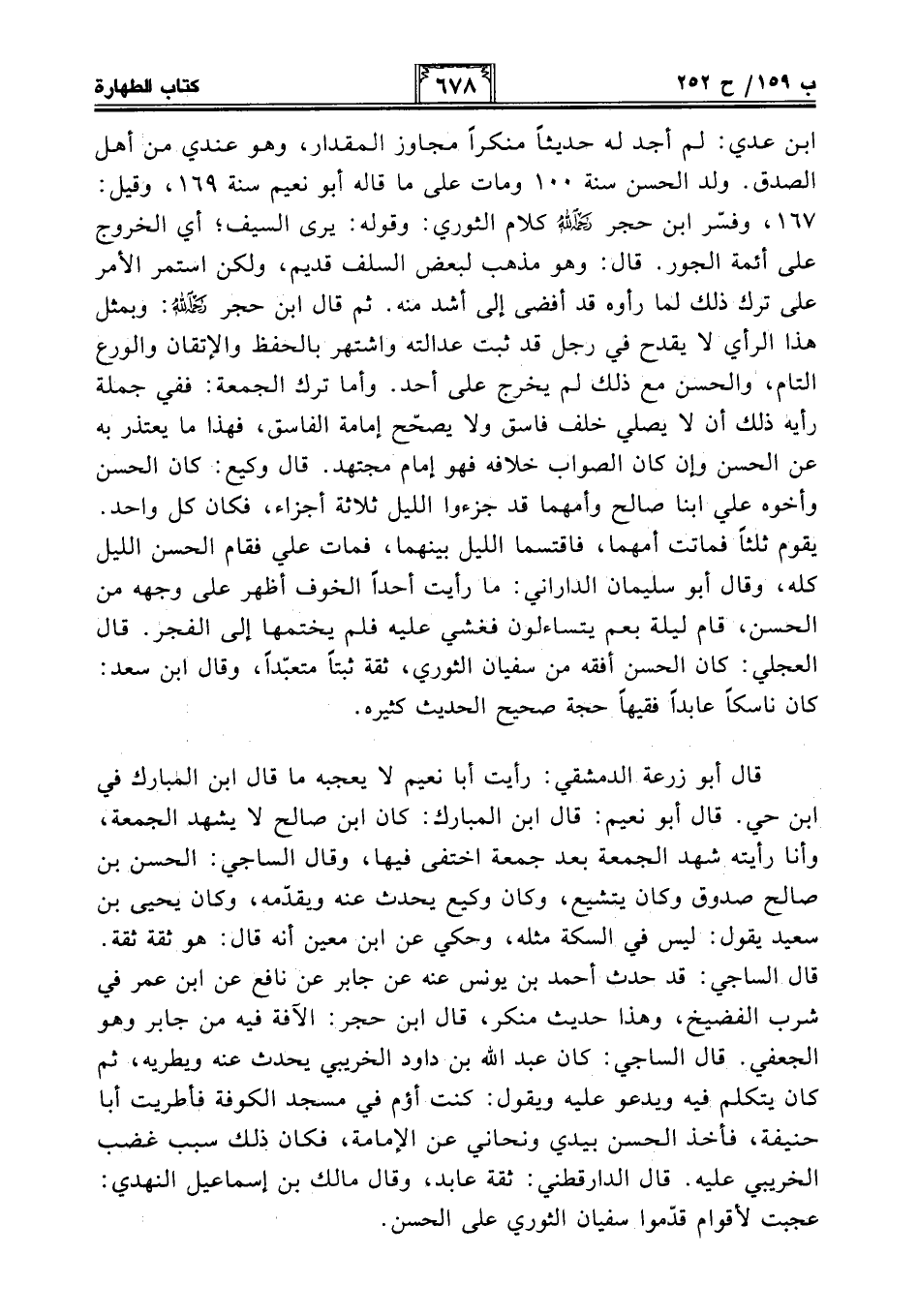 ب ١٥٩/ ح ٢٥٢ ٦٧٨ كتاب الطهارة

ابن عدي: لم أجد له حديثاً منكراً مجاوز المقدار، وهو عندي من أهل الصدق. ولد الحسن سنة ١٠٠ ومات على ما قاله أبو نعيم سنة ١٦٩، وقيل: ١٦٧، وفسّر ابن حجر رحمه الله كلام الثوري: وقوله: يرى السيف؛ أي الخروج على أئمة الجور. قال: وهو مذهب لبعض السلف قديم، ولكن استمر الأمر على ترك ذلك لما رأوه قد أفضى إلى أشد منه. ثم قال ابن حجر رحمه الله: وبمثل هذا الرأي لا يقدح في رجل قد ثبت عدالته واشتهر بالحفظ والإتقان والورع التام، والحسن مع ذلك لم يخرج على أحد. وأما ترك الجمعة: ففي جملة رأيه ذلك أن لا يصلي خلف فاسق ولا يصحّح إمامة الفاسق، فهذا ما يعتذر به عن الحسن وإن كان الصواب خلافه فهو إمام مجتهد. قال وكيع: كان الحسن وأخوه علي ابنا صالح وأمهما قد جزءوا الليل ثلاثة أجزاء، فكان كل واحد. يقوم ثلثاً فماتت أمهما، فاقتسما الليل بينهما، فمات علي فقام الحسن الليل كله، وقال أبو سليمان الداراني: ما رأيت أحداً الخوف أظهر على وجهه من الحسن، قام ليلة بعم يتساءلون فغشي عليه فلم يختمها إلى الفجر. قال العجلي: كان الحسن أفقه من سفيان الثوري، ثقة ثبتاً متعبّداً، وقال ابن سعد: كان ناسكاً عابداً فقيهاً حجة صحيح الحديث كثيره.

قال أبو زرعة الدمشقي: رأيت أبا نعيم لا يعجبه ما قال ابن المبارك في ابن حي. قال أبو نعيم: قال ابن المبارك: كان ابن صالح لا يشهد الجمعة، وأنا رأيته شهد الجمعة بعد جمعة اختفى فيها، وقال الساجي: الحسن بن صالح صدوق وكان يتشيع، وكان وكيع يحدث عنه ويقدّمه، وكان يحيى بن سعيد يقول: ليس في السكة مثله، وحكي عن ابن معين أنه قال: هو ثقة ثقة. قال الساجي: قد حدث أحمد بن يونس عنه عن جابر عن نافع عن ابن عمر في شرب الفضيخ، وهذا حديث منكر، قال ابن حجر: الآفة فيه من جابر وهو الجعفي. قال الساجي: كان عبد الله بن داود الخريبي يحدث عنه ويطريه، ثم كان يتكلم فيه ويدعو عليه ويقول: كنت أؤم في مسجد الكوفة فأطريت أبا حنيفة، فأخذ الحسن بيدي ونحاني عن الإمامة، فكان ذلك سبب غضب الخريبي عليه. قال الدارقطني: ثقة عابد، وقال مالك بن إسماعيل النهدي: عجبت لأقوام قدّموا سفيان الثوري على الحسن.